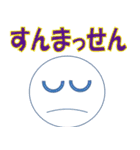 すんまっせん